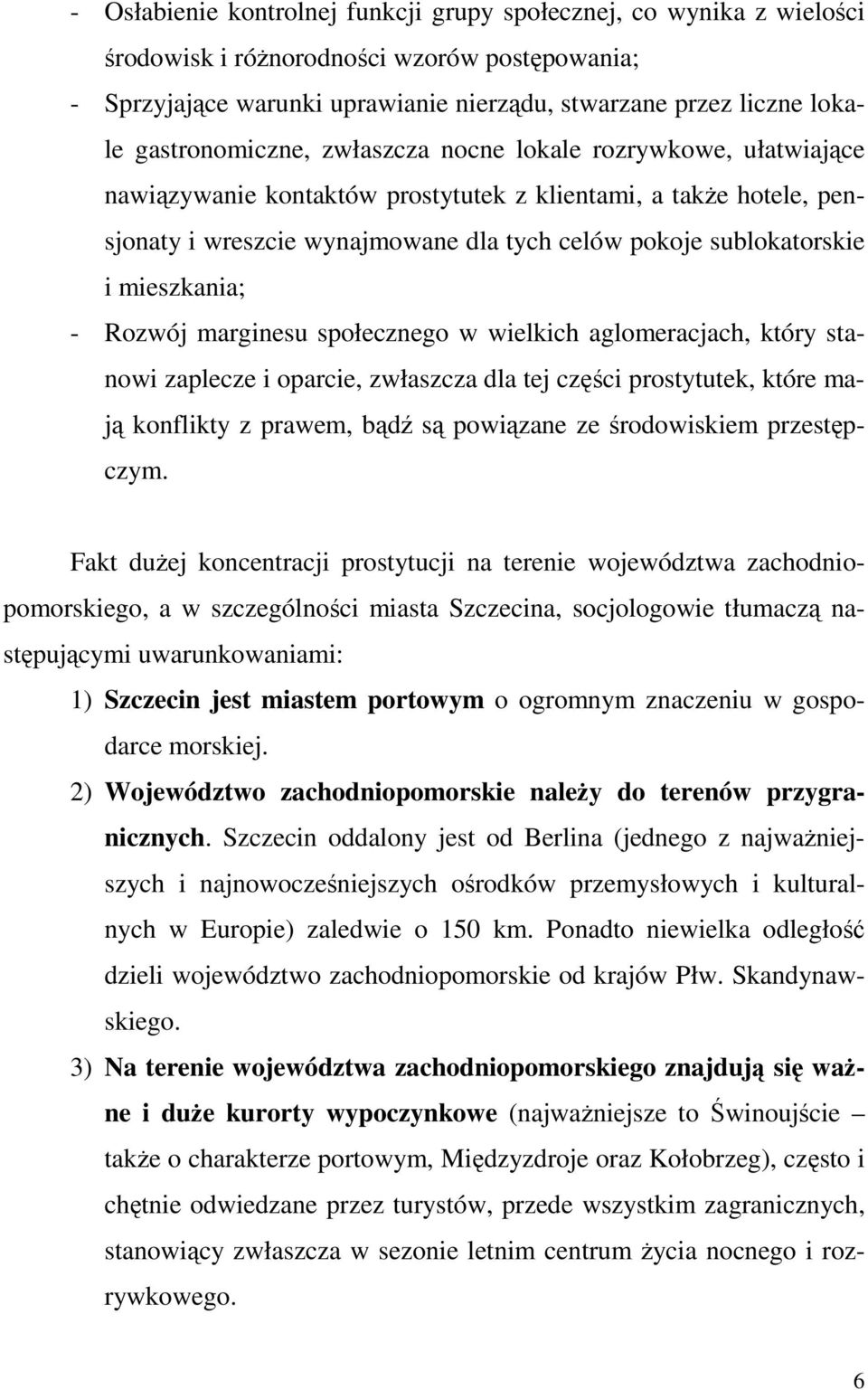 - Osłabienie kontrolnej funkcji grupy społecznej, co wynika z wielości środowisk i różnorodności wzorów postępowania;

- Sprzyjające warunki uprawianie nierządu, stwarzane przez liczne lokale gastronomiczne, zwłaszcza nocne lokale rozrywkowe, ułatwiające nawiązywanie kontaktów prostytutek z klientami, a także hotele, pensjonaty i wreszcie wynajmowane dla tych celów pokoje sublokatorskie i mieszkania;

- Rozwój marginesu społecznego w wielkich aglomeracjach, który stanowi zaplecze i oparcie, zwłaszcza dla tej części prostytutek, które mają konflikty z prawem, bądź są powiązane ze środowiskiem przestępczym.

Fakt dużej koncentracji prostytucji na terenie województwa zachodniopomorskiego, a w szczególności miasta Szczecina, socjologowie tłumaczą następującymi uwarunkowaniami:

1) **Szczecin jest miastem portowym** o ogromnym znaczeniu w gospodarce morskiej.

2) **Województwo zachodniopomorskie należy do terenów przygranicznych**. Szczecin oddalony jest od Berlina (jednego z najważniejszych i najnowocześniejszych ośrodków przemysłowych i kulturalnych w Europie) zaledwie o 150 km. Ponadto niewielka odległość dzieli województwo zachodniopomorskie od krajów Płw. Skandynawskiego.

3) **Na terenie województwa zachodniopomorskiego znajdują się ważne i duże kurorty wypoczynkowe** (najważniejsze to Świnoujście – także o charakterze portowym, Międzyzdroje oraz Kołobrzeg), często i chętnie odwiedzane przez turystów, przede wszystkim zagranicznych, stanowiący zwłaszcza w sezonie letnim centrum życia nocnego i rozrywkowego.

6